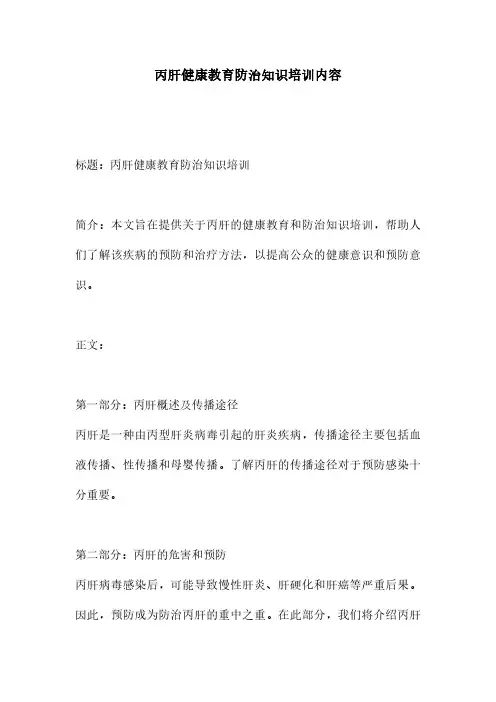 丙肝健康教育防治知识培训内容

标题：丙肝健康教育防治知识培训

简介：本文旨在提供关于丙肝的健康教育和防治知识培训，帮助人们了解该疾病的预防和治疗方法，以提高公众的健康意识和预防意识。

正文：

第一部分：丙肝概述及传播途径
丙肝是一种由丙型肝炎病毒引起的肝炎疾病，传播途径主要包括血液传播、性传播和母婴传播。了解丙肝的传播途径对于预防感染十分重要。

第二部分：丙肝的危害和预防
丙肝病毒感染后，可能导致慢性肝炎、肝硬化和肝癌等严重后果。因此，预防成为防治丙肝的重中之重。在此部分，我们将介绍丙肝